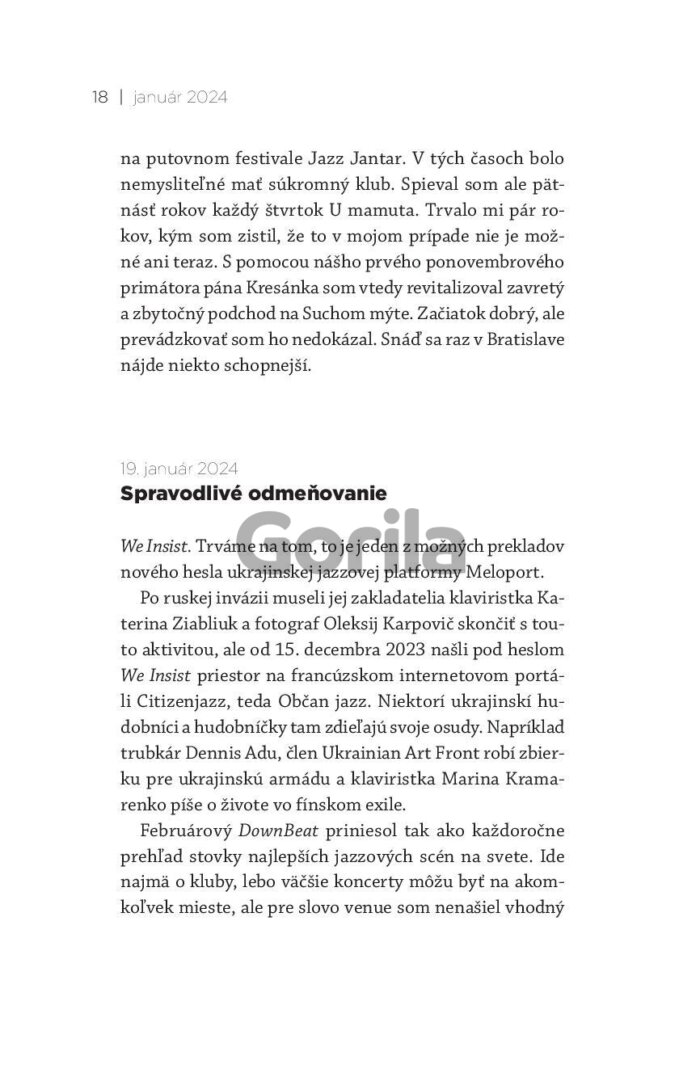 18 | január 2024

na putovnom festivale Jazz Jantar. V tých časoch bolo nemysliteľné mať súkromný klub. Spieval som ale pätnásť rokov každý štvrtok U mamuta. Trvalo mi pár rokov, kým som zistil, že to v mojom prípade nie je možné ani teraz. S pomocou nášho prvého ponovembrového primátora pána Kresánka som vtedy revitalizoval zavretý a zbytočný podchod na Suchom mýte. Začiatok dobrý, ale prevádzkovať som ho nedokázal. Snáď sa raz v Bratislave nájde niekto schopnejší.

19. január 2024
Spravodlivé odmeňovanie

Gorila

We Insist. Trváme na tom, to je jeden z možných prekladov nového hesla ukrajinskej jazzovej platformy Meloport.

Po ruskej invázii museli jej zakladatelia klaviristka Katerina Ziabliuk a fotograf Oleksij Karpovič skončiť s touto aktivitou, ale od 15. decembra 2023 našli pod heslom We Insist priestor na francúzskom internetovom portáli Citizenjazz, teda Občan jazz. Niektorí ukrajinskí hudobníci a hudobníčky tam zdieľajú svoje osudy. Napríklad trubkár Dennis Adu, člen Ukrainian Art Front robí zbierku pre ukrajinskú armádu a klaviristka Marina Kramarenko píše o živote vo fínskom exile.

Februárový DownBeat priniesol tak ako každoročne prehľad stovky najlepších jazzových scén na svete. Ide najmä o kluby, lebo väčšie koncerty môžu byť na akomkoľvek mieste, ale pre slovo venue som nenašiel vhodný